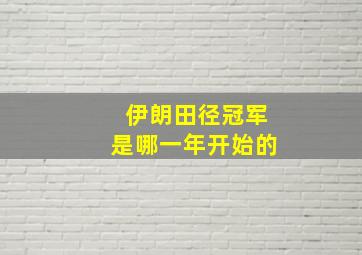 伊朗田径冠军
是哪一年开始的